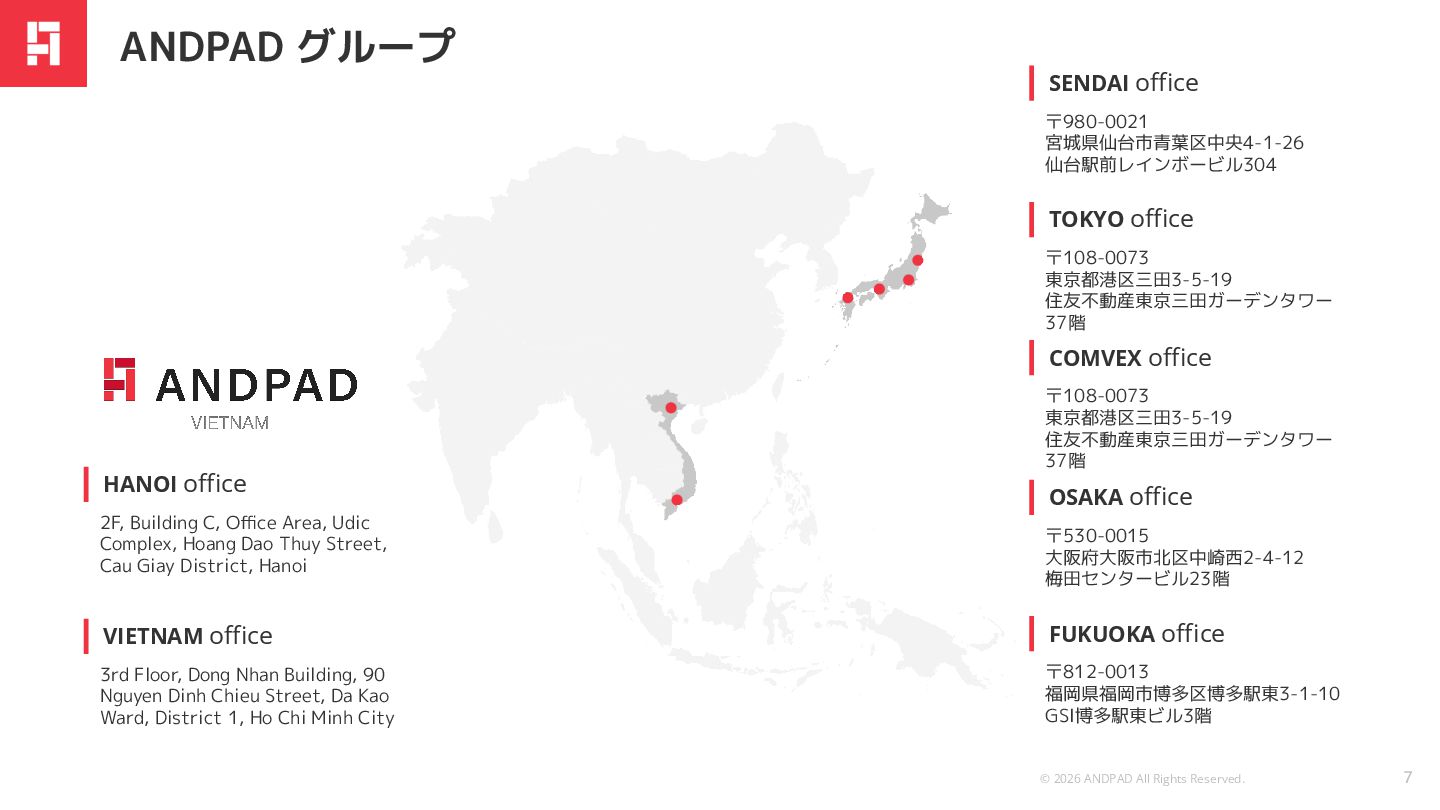 ANDPAD グループ

ANDPAD
VIETNAM

HANOI office

2F, Building C, Office Area, Udic Complex, Hoang Dao Thuy Street, Cau Giay District, Hanoi

VIETNAM office

3rd Floor, Dong Nhan Building, 90 Nguyen Dinh Chieu Street, Da Kao Ward, District 1, Ho Chi Minh City

SENDAI office

〒980-0021
宮城県仙台市青葉区中央4-1-26
仙台駅前レインボービル304

TOKYO office

〒108-0073
東京都港区三田3-5-19
住友不動産東京三田ガーデンタワー37階

COMVEX office

〒108-0073
東京都港区三田3-5-19
住友不動産東京三田ガーデンタワー37階

OSAKA office

〒530-0015
大阪府大阪市北区中崎西2-4-12
梅田センタービル23階

FUKUOKA office

〒812-0013
福岡県福岡市博多区博多駅東3-1-10
GSI博多駅東ビル3階

© 2026 ANDPAD All Rights Reserved.

7